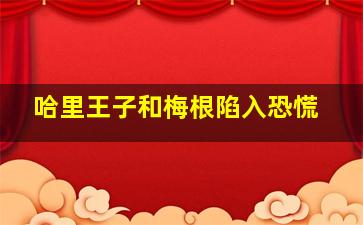 哈里王子和梅根陷入恐慌